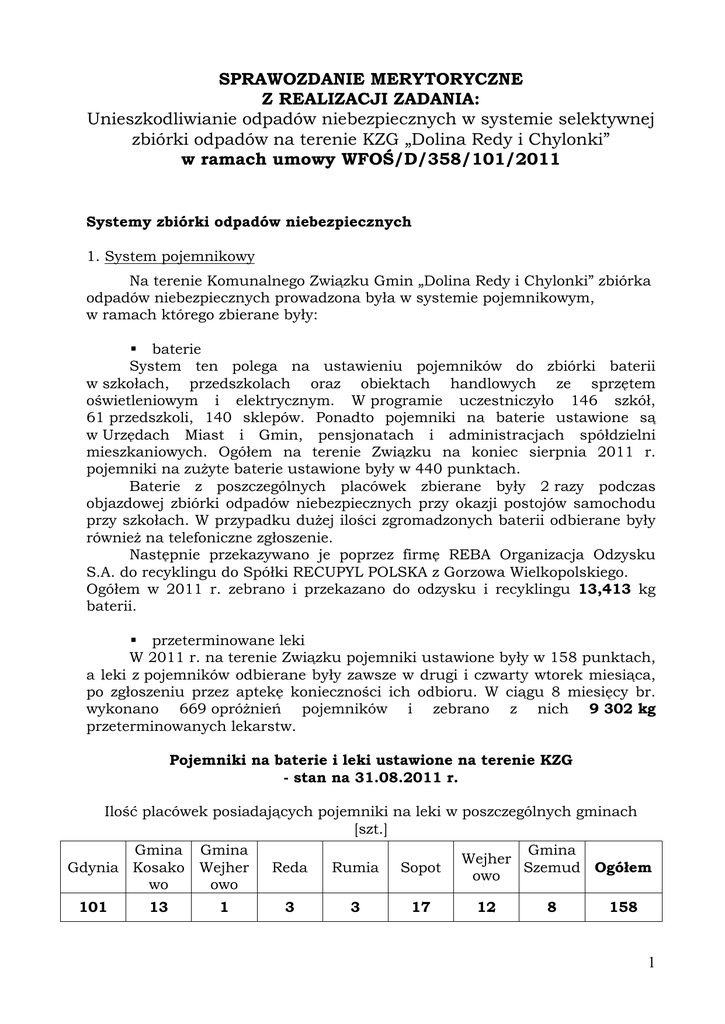 SPRAWOZDANIE MERYTORYCZNE
Z REALIZACJI ZADANIA:
Unieszkodliwianie odpadów niebezpiecznych w systemie selektywnej zbiórki odpadów na terenie KZG „Dolina Redy i Chylonki”
w ramach umowy WFOŚ/D/358/101/2011

Systemy zbiórki odpadów niebezpiecznych

1. System pojemnikowy

Na terenie Komunalnego Związku Gmin „Dolina Redy i Chylonki” zbiórka odpadów niebezpiecznych prowadzona była w systemie pojemnikowym, w ramach którego zbierane były:

▪ baterie
System ten polega na ustawieniu pojemników do zbiórki baterii w szkołach, przedszkolach oraz obiektach handlowych ze sprzętem oświetleniowym i elektrycznym. W programie uczestniczyło 146 szkół, 61 przedszkoli, 140 sklepów. Ponadto pojemniki na baterie ustawione są w Urzędach Miast i Gmin, pensjonatach i administracjach spółdzielni mieszkaniowych. Ogółem na terenie Związku na koniec sierpnia 2011 r. pojemniki na zużyte baterie ustawione były w 440 punktach.
Baterie z poszczególnych placówek zbierane były 2 razy podczas objazdowej zbiórki odpadów niebezpiecznych przy okazji postojów samochodu przy szkołach. W przypadku dużej ilości zgromadzonych baterii odbierane były również na telefoniczne zgłoszenie.
Następnie przekazywano je poprzez firmę REBA Organizacja Odzysku S.A. do recyklingu do Spółki RECUPYL POLSKA z Gorzowa Wielkopolskiego. Ogółem w 2011 r. zebrano i przekazano do odzysku i recyklingu 13,413 kg baterii.

▪ przeterminowane leki
W 2011 r. na terenie Związku pojemniki ustawione były w 158 punktach, a leki z pojemników odbierane były zawsze w drugi i czwarty wtorek miesiąca, po zgłoszeniu przez aptekę konieczności ich odbioru. W ciągu 8 miesięcy br. wykonano 669 opróżnień pojemników i zebrano z nich 9 302 kg przeterminowanych lekarstw.

Pojemniki na baterie i leki ustawione na terenie KZG
- stan na 31.08.2011 r.

Ilość placówek posiadających pojemniki na leki w poszczególnych gminach [szt.]

| Gdynia | Gmina Kosakowo | Gmina Wejherowo | Reda | Rumia | Sopot | Wejherowo | Gmina Szemud | Ogółem |
|---|---|---|---|---|---|---|---|---|
| 101 | 13 | 1 | 3 | 3 | 17 | 12 | 8 | 158 |

1